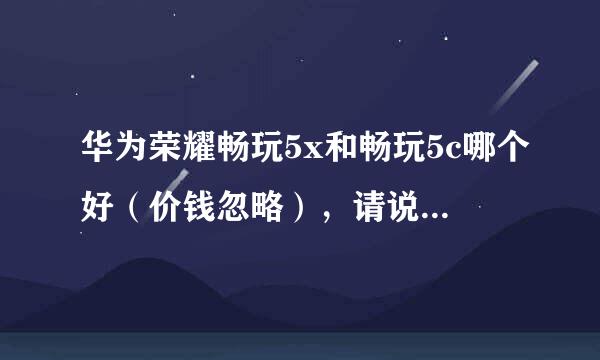 华为荣耀畅玩5x和畅玩5c哪个好（价钱忽略），请说...